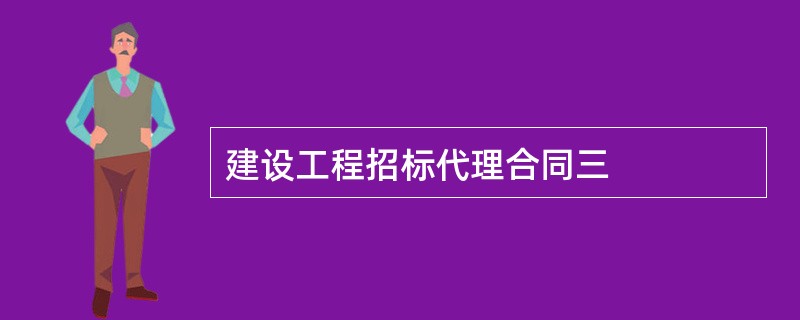 建设工程招标代理合同三